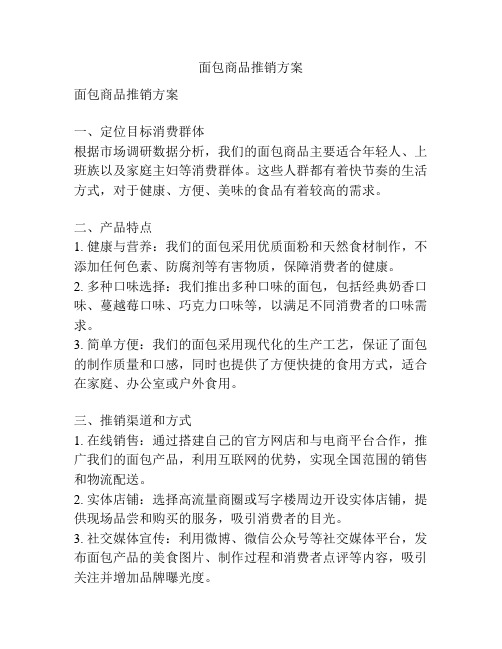 面包商品推销方案

面包商品推销方案

一、定位目标消费群体
根据市场调研数据分析，我们的面包商品主要适合年轻人、上班族以及家庭主妇等消费群体。这些人群都有着快节奏的生活方式，对于健康、方便、美味的食品有着较高的需求。

二、产品特点
1. 健康与营养：我们的面包采用优质面粉和天然食材制作，不添加任何色素、防腐剂等有害物质，保障消费者的健康。
2. 多种口味选择：我们推出多种口味的面包，包括经典奶香口味、蔓越莓口味、巧克力口味等，以满足不同消费者的口味需求。
3. 简单方便：我们的面包采用现代化的生产工艺，保证了面包的制作质量和口感，同时也提供了方便快捷的食用方式，适合在家庭、办公室或户外食用。

三、推销渠道和方式
1. 在线销售：通过搭建自己的官方网店和与电商平台合作，推广我们的面包产品，利用互联网的优势，实现全国范围的销售和物流配送。
2. 实体店铺：选择高流量商圈或写字楼周边开设实体店铺，提供现场品尝和购买的服务，吸引消费者的目光。
3. 社交媒体宣传：利用微博、微信公众号等社交媒体平台，发布面包产品的美食图片、制作过程和消费者点评等内容，吸引关注并增加品牌曝光度。